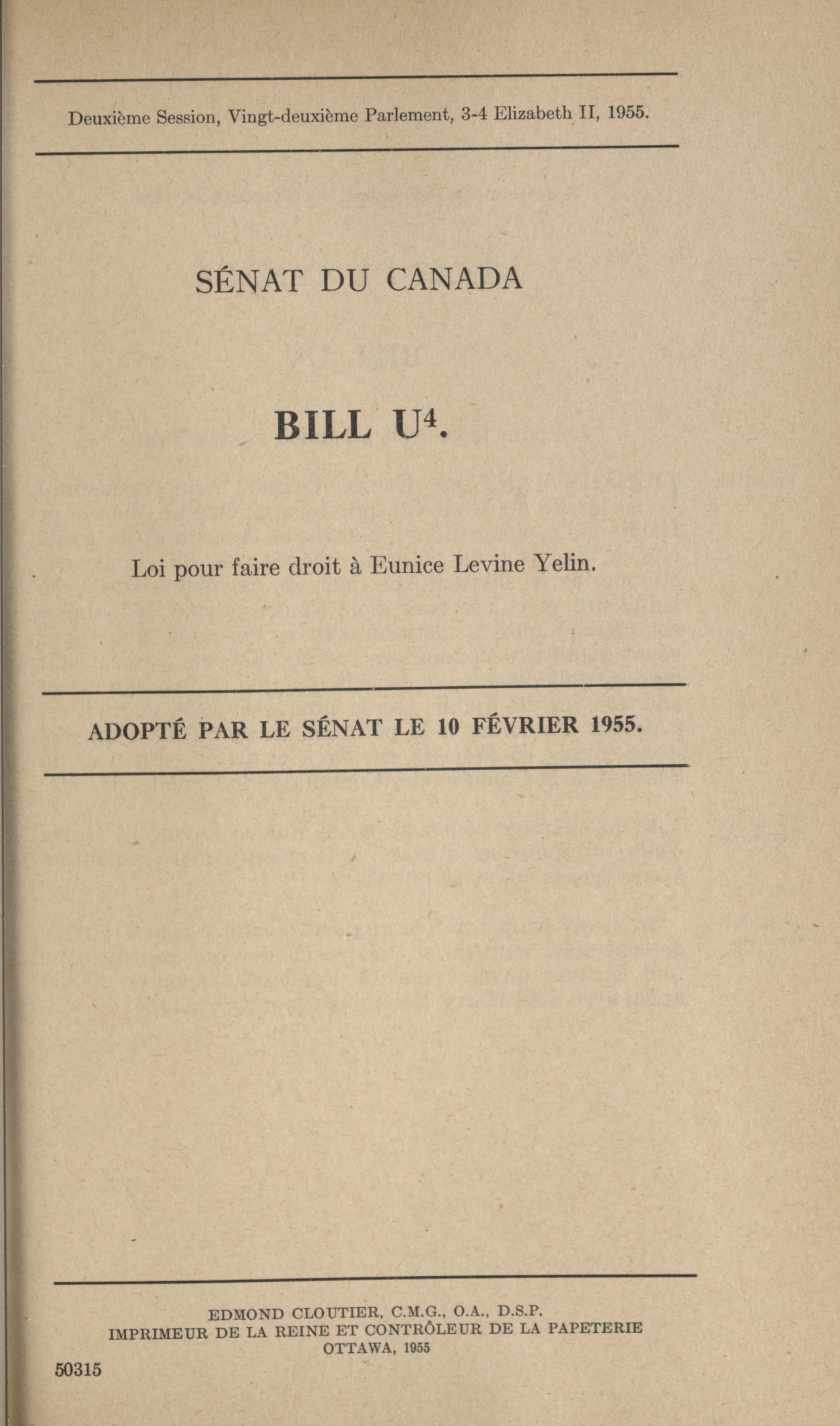 Deuxième Session, Vingt-deuxième Parlement, 3-4 Elizabeth II, 1955.

SÉNAT DU CANADA

BILL U$^4$.

Loi pour faire droit à Eunice Levine Yelin.

ADOPTÉ PAR LE SÉNAT LE 10 FÉVRIER 1955.

EDMOND CLOUTIER, C.M.G., O.A., D.S.P.
IMPRIMEUR DE LA REINE ET CONTRÔLEUR DE LA PAPETERIE
OTTAWA, 1955

50315